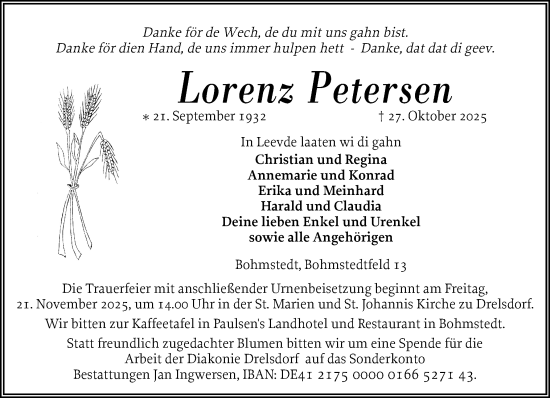 Danke för de Wech, de du mit uns gahn bist.
Danke för dien Hand, de uns immer hulpen hett - Danke, dat dat di geev.

Lorenz Petersen

* 21. September 1932 † 27. Oktober 2025

In Leevde laaten wi di gahn
Christian und Regina
Annemarie und Konrad
Erika und Meinhard
Harald und Claudia
Deine lieben Enkel und Urenkel
sowie alle Angehörigen

Bohmstedt, Bohmstedtfeld 13

Die Trauerfeier mit anschließender Urnenbeisetzung beginnt am Freitag, 21. November 2025, um 14.00 Uhr in der St. Marien und St. Johannis Kirche zu Drelsdorf.

Wir bitten zur Kaffeetafel in Paulsen's Landhotel und Restaurant in Bohmstedt.

Statt freundlich zugedachter Blumen bitten wir um eine Spende für die Arbeit der Diakonie Drelsdorf auf das Sonderkonto Bestattungen Jan Ingwersen, IBAN: DE41 2175 0000 0166 5271 43.